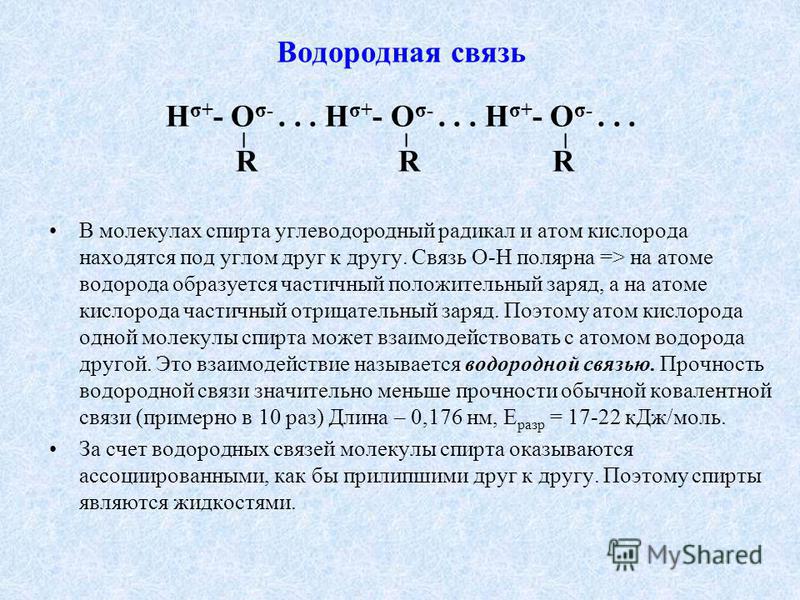 Водородная связь

$H^{\sigma+}$- $O^{\sigma-}$ . . . $H^{\sigma+}$- $O^{\sigma-}$ . . . $H^{\sigma+}$- $O^{\sigma-}$ . . .
R R R

• В молекулах спирта углеводородный радикал и атом кислорода находятся под углом друг к другу. Связь О-Н полярна => на атоме водорода образуется частичный положительный заряд, а на атоме кислорода частичный отрицательный заряд. Поэтому атом кислорода одной молекулы спирта может взаимодействовать с атомом водорода другой. Это взаимодействие называется водородной связью. Прочность водородной связи значительно меньше прочности обычной ковалентной связи (примерно в 10 раз) Длина – 0,176 нм, $E_{разр}$ = 17-22 кДж/моль.

• За счет водородных связей молекулы спирта оказываются ассоциированными, как бы прилипшими друг к другу. Поэтому спирты являются жидкостями.

MyShared